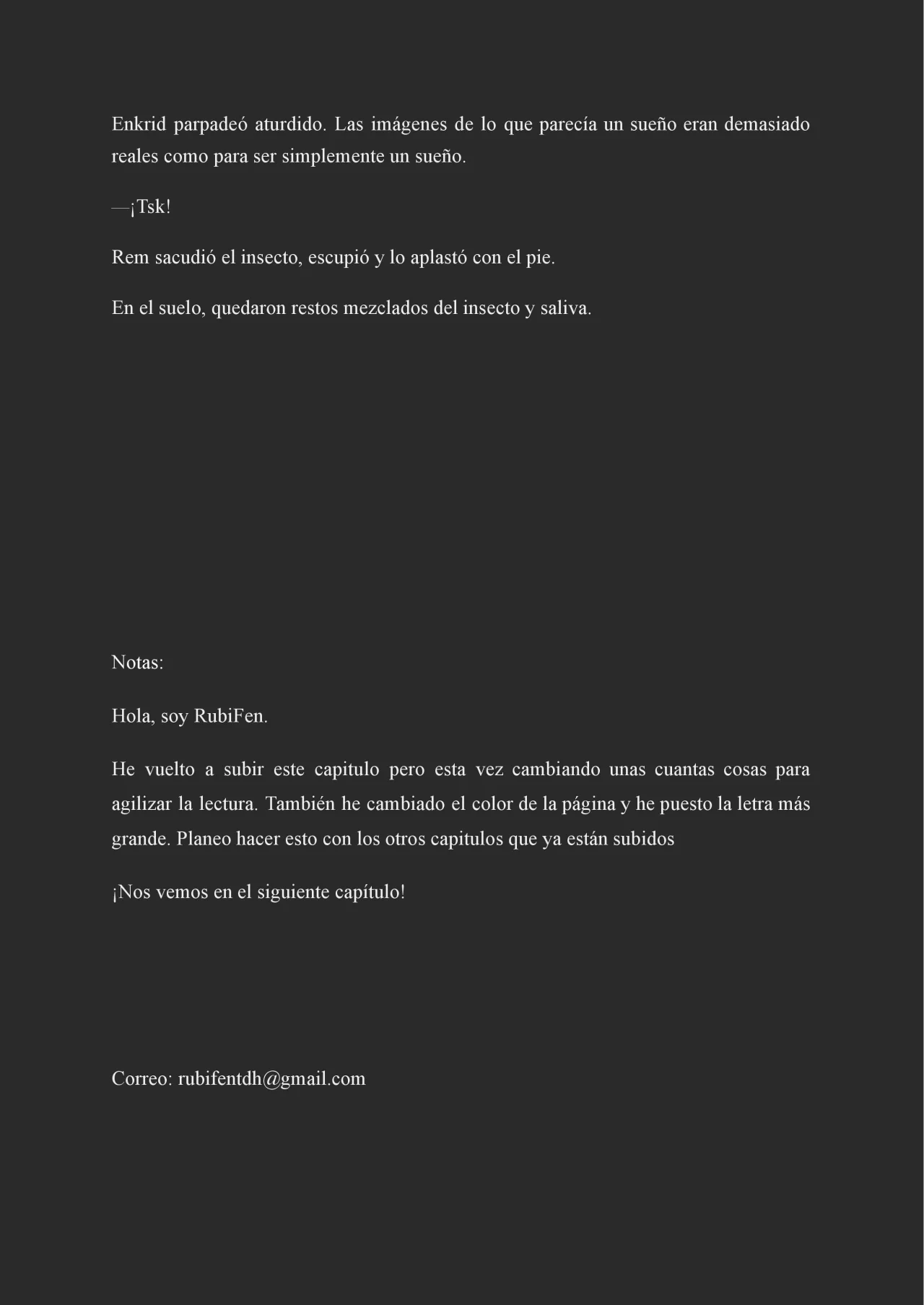 Enkrid parpadeó aturdido. Las imágenes de lo que parecía un sueño eran demasiado reales como para ser simplemente un sueño.

—¡Tsk!

Rem sacudió el insecto, escupió y lo aplastó con el pie.

En el suelo, quedaron restos mezclados del insecto y saliva.

Notas:

Hola, soy RubiFen.

He vuelto a subir este capitulo pero esta vez cambiando unas cuantas cosas para agilizar la lectura. También he cambiado el color de la página y he puesto la letra más grande. Planeo hacer esto con los otros capitulos que ya están subidos

¡Nos vemos en el siguiente capítulo!

Correo: rubifentdh@gmail.com